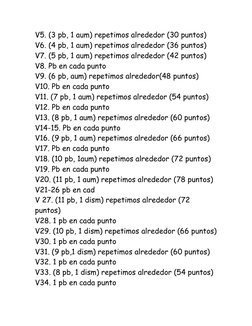 V5. (3 pb, 1 aum) repetimos alrededor (30 puntos)
V6. (4 pb, 1 aum) repetimos alrededor (36 puntos)
V7. (5 pb, 1 aum) repetimos alrededor (42 puntos)
V8. Pb en cada punto
V9. (6 pb, aum) repetimos alrededor(48 puntos)
V10. Pb en cada punto
V11. (7 pb, 1 aum) repetimos alrededor (54 puntos)
V12. Pb en cada punto
V13. (8 pb, 1 aum) repetimos alrededor (60 puntos)
V14-15. Pb en cada punto
V16. (9 pb, 1 aum) repetimos alrededor (66 puntos)
V17. Pb en cada punto
V18. (10 pb, 1aum) repetimos alrededor (72 puntos)
V19. Pb en cada punto
V20. (11 pb, 1 aum) repetimos alrededor (78 puntos)
V21-26 pb en cad
V 27. (11 pb, 1 dism) repetimos alrededor (72 puntos)
V28. 1 pb en cada punto
V29. (10 pb, 1 dism) repetimos alrededor (66 puntos)
V30. 1 pb en cada punto
V31. (9 pb,1 dism) repetimos alrededor (60 puntos)
V32. 1 pb en cada punto
V33. (8 pb, 1 dism) repetimos alrededor (54 puntos)
V34. 1 pb en cada punto